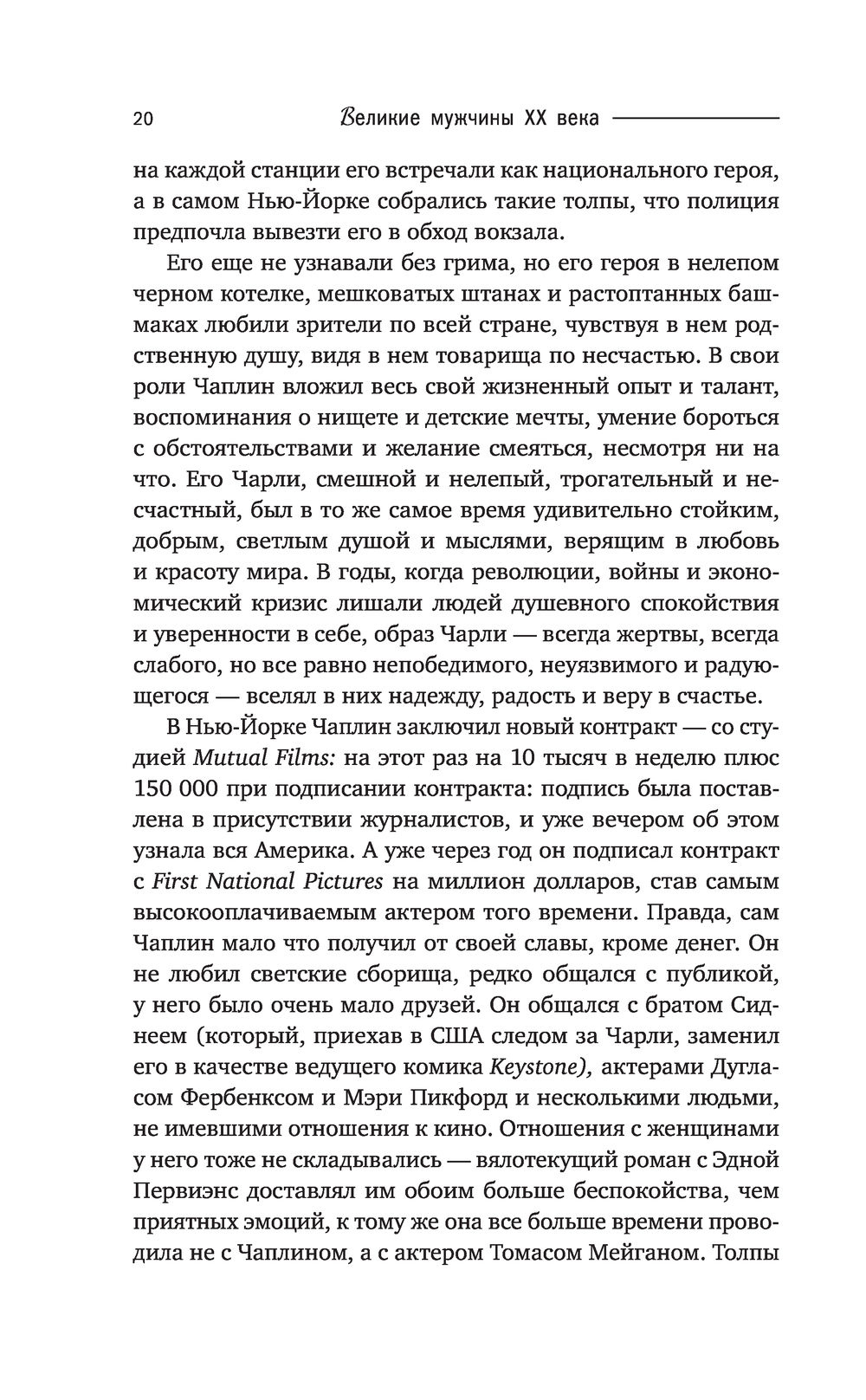 20 Великие мужчины XX века

на каждой станции его встречали как национального героя, а в самом Нью-Йорке собрались такие толпы, что полиция предпочла вывезти его в обход вокзала.

Его еще не узнавали без грима, но его героя в нелепом черном котелке, мешковатых штанах и растоптанных башмаках любили зрители по всей стране, чувствуя в нем родственную душу, видя в нем товарища по несчастью. В свои роли Чаплин вложил весь свой жизненный опыт и талант, воспоминания о нищете и детские мечты, умение бороться с обстоятельствами и желание смеяться, несмотря ни на что. Его Чарли, смешной и нелепый, трогательный и несчастный, был в то же самое время удивительно стойким, добрым, светлым душой и мыслями, верящим в любовь и красоту мира. В годы, когда революции, войны и экономический кризис лишали людей душевного спокойствия и уверенности в себе, образ Чарли — всегда жертвы, всегда слабого, но все равно непобедимого, неуязвимого и радующегося — вселял в них надежду, радость и веру в счастье.

В Нью-Йорке Чаплин заключил новый контракт — со студией Mutual Films: на этот раз на 10 тысяч в неделю плюс 150 000 при подписании контракта: подпись была поставлена в присутствии журналистов, и уже вечером об этом узнала вся Америка. А уже через год он подписал контракт с First National Pictures на миллион долларов, став самым высокооплачиваемым актером того времени. Правда, сам Чаплин мало что получил от своей славы, кроме денег. Он не любил светские сборища, редко общался с публикой, у него было очень мало друзей. Он общался с братом Сиднеем (который, приехав в США следом за Чарли, заменил его в качестве ведущего комика Keystone), актерами Дугласом Фербенксом и Мэри Пикфорд и несколькими людьми, не имевшими отношения к кино. Отношения с женщинами у него тоже не складывались — вялотекущий роман с Эдной Первиэнс доставлял им обоим больше беспокойства, чем приятных эмоций, к тому же она все больше времени проводила не с Чаплином, а с актером Томасом Мейганом. Толпы